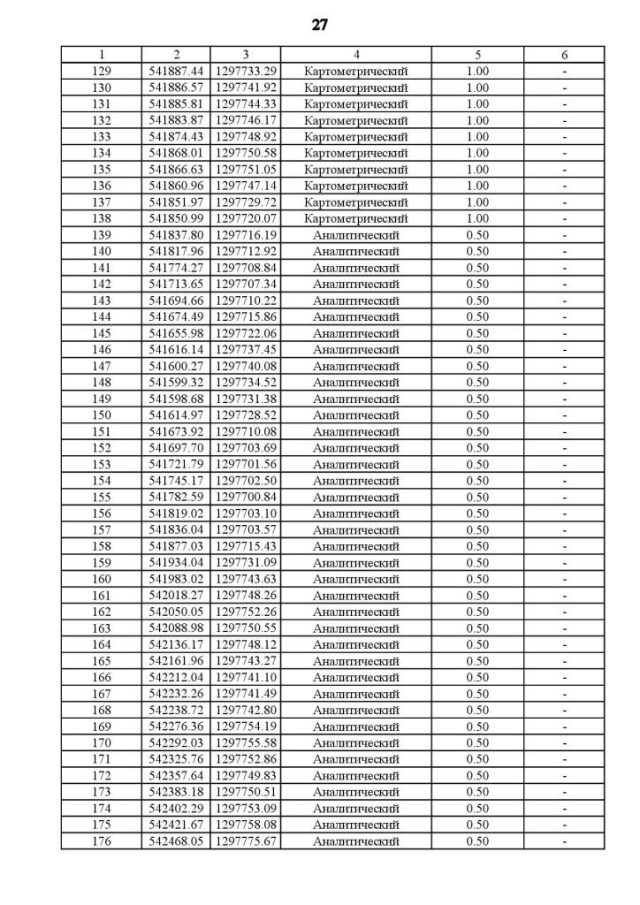 27

| 1 | 2 | 3 | 4 | 5 | 6 |
|---|---|---|---|---|---|
| 129 | 541887.44 | 1297733.29 | Картометрический | 1.00 | - |
| 130 | 541886.57 | 1297741.92 | Картометрический | 1.00 | - |
| 131 | 541885.81 | 1297744.33 | Картометрический | 1.00 | - |
| 132 | 541883.87 | 1297746.17 | Картометрический | 1.00 | - |
| 133 | 541874.43 | 1297748.92 | Картометрический | 1.00 | - |
| 134 | 541868.01 | 1297750.58 | Картометрический | 1.00 | - |
| 135 | 541866.63 | 1297751.05 | Картометрический | 1.00 | - |
| 136 | 541860.96 | 1297747.14 | Картометрический | 1.00 | - |
| 137 | 541851.97 | 1297729.72 | Картометрический | 1.00 | - |
| 138 | 541850.99 | 1297720.07 | Картометрический | 1.00 | - |
| 139 | 541837.80 | 1297716.19 | Аналитический | 0.50 | - |
| 140 | 541817.96 | 1297712.92 | Аналитический | 0.50 | - |
| 141 | 541774.27 | 1297708.84 | Аналитический | 0.50 | - |
| 142 | 541713.65 | 1297707.34 | Аналитический | 0.50 | - |
| 143 | 541694.66 | 1297710.22 | Аналитический | 0.50 | - |
| 144 | 541674.49 | 1297715.86 | Аналитический | 0.50 | - |
| 145 | 541655.98 | 1297722.06 | Аналитический | 0.50 | - |
| 146 | 541616.14 | 1297737.45 | Аналитический | 0.50 | - |
| 147 | 541600.27 | 1297740.08 | Аналитический | 0.50 | - |
| 148 | 541599.32 | 1297734.52 | Аналитический | 0.50 | - |
| 149 | 541598.68 | 1297731.38 | Аналитический | 0.50 | - |
| 150 | 541614.97 | 1297728.52 | Аналитический | 0.50 | - |
| 151 | 541673.92 | 1297710.08 | Аналитический | 0.50 | - |
| 152 | 541697.70 | 1297703.69 | Аналитический | 0.50 | - |
| 153 | 541721.79 | 1297701.56 | Аналитический | 0.50 | - |
| 154 | 541745.17 | 1297702.50 | Аналитический | 0.50 | - |
| 155 | 541782.59 | 1297700.84 | Аналитический | 0.50 | - |
| 156 | 541819.02 | 1297703.10 | Аналитический | 0.50 | - |
| 157 | 541836.04 | 1297703.57 | Аналитический | 0.50 | - |
| 158 | 541877.03 | 1297715.43 | Аналитический | 0.50 | - |
| 159 | 541934.04 | 1297731.09 | Аналитический | 0.50 | - |
| 160 | 541983.02 | 1297743.63 | Аналитический | 0.50 | - |
| 161 | 542018.27 | 1297748.26 | Аналитический | 0.50 | - |
| 162 | 542050.05 | 1297752.26 | Аналитический | 0.50 | - |
| 163 | 542088.98 | 1297750.55 | Аналитический | 0.50 | - |
| 164 | 542136.17 | 1297748.12 | Аналитический | 0.50 | - |
| 165 | 542161.96 | 1297743.27 | Аналитический | 0.50 | - |
| 166 | 542212.04 | 1297741.10 | Аналитический | 0.50 | - |
| 167 | 542232.26 | 1297741.49 | Аналитический | 0.50 | - |
| 168 | 542238.72 | 1297742.80 | Аналитический | 0.50 | - |
| 169 | 542276.36 | 1297754.19 | Аналитический | 0.50 | - |
| 170 | 542292.03 | 1297755.58 | Аналитический | 0.50 | - |
| 171 | 542325.76 | 1297752.86 | Аналитический | 0.50 | - |
| 172 | 542357.64 | 1297749.83 | Аналитический | 0.50 | - |
| 173 | 542383.18 | 1297750.51 | Аналитический | 0.50 | - |
| 174 | 542402.29 | 1297753.09 | Аналитический | 0.50 | - |
| 175 | 542421.67 | 1297758.08 | Аналитический | 0.50 | - |
| 176 | 542468.05 | 1297775.67 | Аналитический | 0.50 | - |